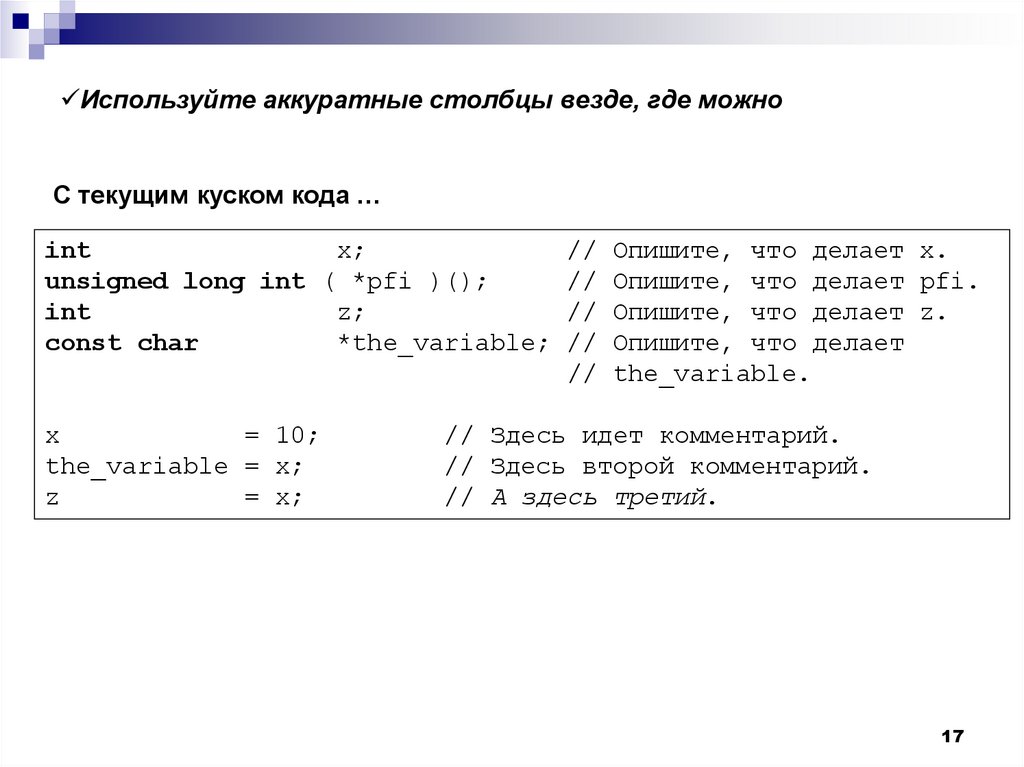 ✓Используйте аккуратные столбцы везде, где можно

С текущим куском кода …

int                 x;              // Опишите, что делает x.
unsigned long int ( *pfi )();      // Опишите, что делает pfi.
int                 z;              // Опишите, что делает z.
const char          *the_variable; // Опишите, что делает
                                    // the_variable.

x            = 10;         // Здесь идет комментарий.
the_variable = x;          // Здесь второй комментарий.
z            = x;          // А здесь третий.

17